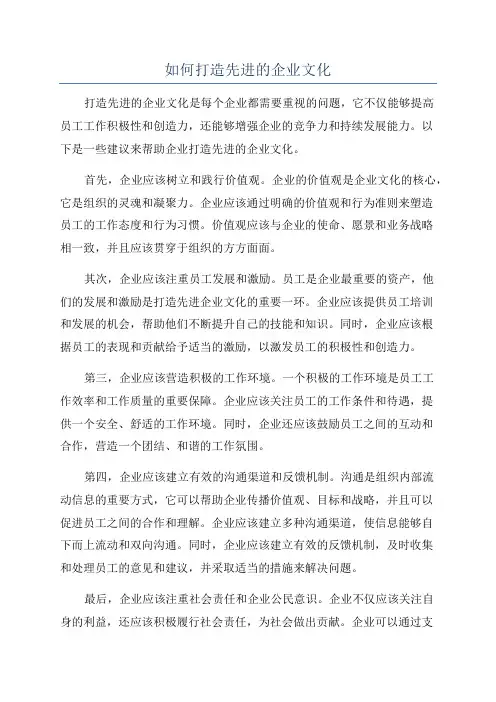 如何打造先进的企业文化

打造先进的企业文化是每个企业都需要重视的问题，它不仅能够提高员工工作积极性和创造力，还能够增强企业的竞争力和持续发展能力。以下是一些建议来帮助企业打造先进的企业文化。

首先，企业应该树立和践行价值观。企业的价值观是企业文化的核心，它是组织的灵魂和凝聚力。企业应该通过明确的价值观和行为准则来塑造员工的工作态度和行为习惯。价值观应该与企业的使命、愿景和业务战略相一致，并且应该贯穿于组织的方方面面。

其次，企业应该注重员工发展和激励。员工是企业最重要的资产，他们的发展和激励是打造先进企业文化的重要一环。企业应该提供员工培训和发展的机会，帮助他们不断提升自己的技能和知识。同时，企业应该根据员工的表现和贡献给予适当的激励，以激发员工的积极性和创造力。

第三，企业应该营造积极的工作环境。一个积极的工作环境是员工工作效率和工作质量的重要保障。企业应该关注员工的工作条件和待遇，提供一个安全、舒适的工作环境。同时，企业还应该鼓励员工之间的互动和合作，营造一个团结、和谐的工作氛围。

第四，企业应该建立有效的沟通渠道和反馈机制。沟通是组织内部流动信息的重要方式，它可以帮助企业传播价值观、目标和战略，并且可以促进员工之间的合作和理解。企业应该建立多种沟通渠道，使信息能够自下而上流动和双向沟通。同时，企业应该建立有效的反馈机制，及时收集和处理员工的意见和建议，并采取适当的措施来解决问题。

最后，企业应该注重社会责任和企业公民意识。企业不仅应该关注自身的利益，还应该积极履行社会责任，为社会做出贡献。企业可以通过支